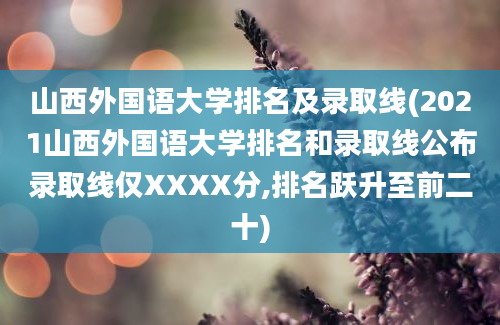 山西外国语大学排名及录取线(2021山西外国语大学排名和录取线公布录取线仅XXXX分,排名跃升至前二十)